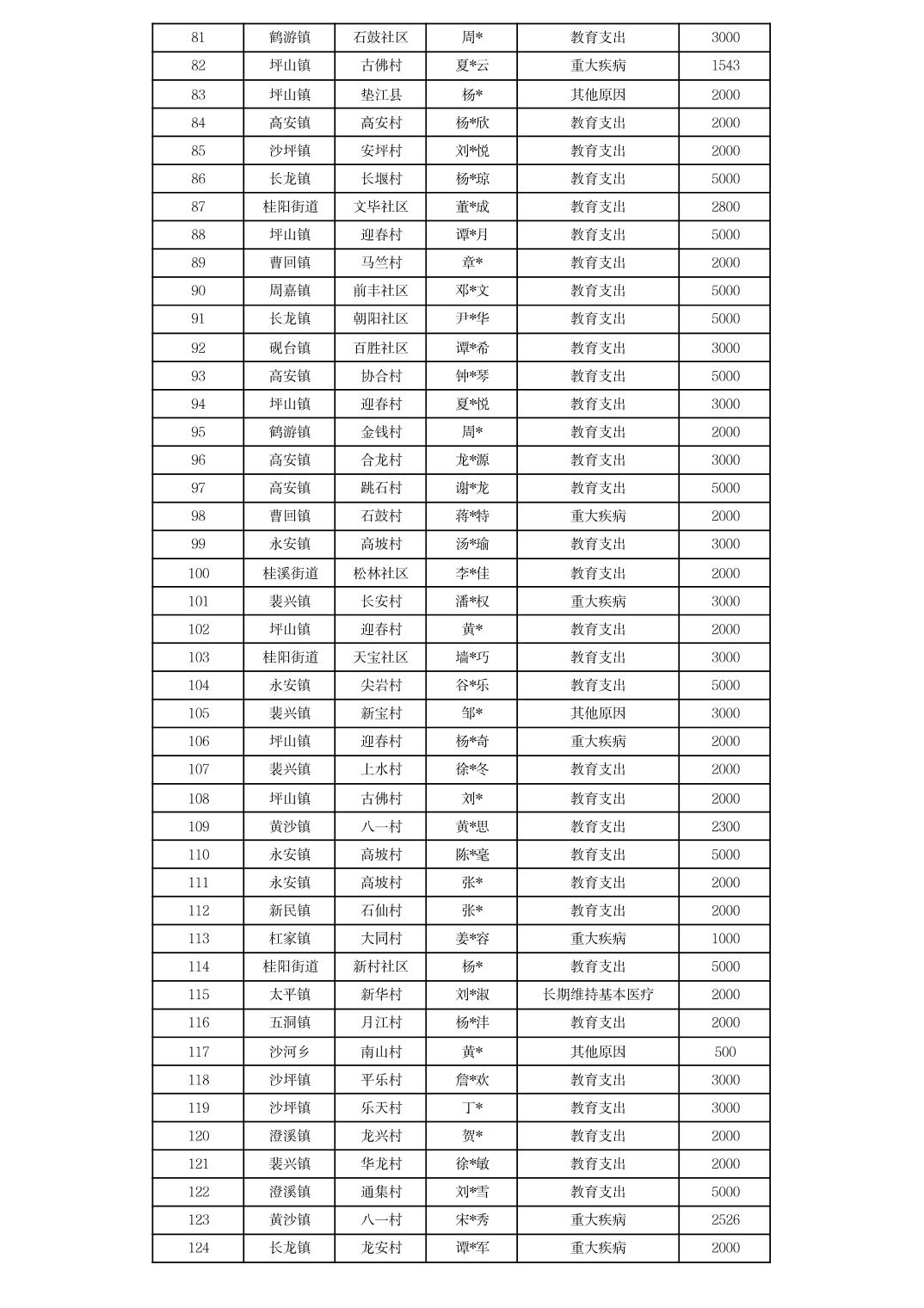 | 81 | 鹤游镇 | 石鼓社区 | 周* | 教育支出 | 3000 |
|---|---|---|---|---|---|
| 82 | 坪山镇 | 古佛村 | 夏*云 | 重大疾病 | 1543 |
| 83 | 坪山镇 | 垫江县 | 杨* | 其他原因 | 2000 |
| 84 | 高安镇 | 高安村 | 杨*欣 | 教育支出 | 2000 |
| 85 | 沙坪镇 | 安坪村 | 刘*悦 | 教育支出 | 2000 |
| 86 | 长龙镇 | 长堰村 | 杨*琼 | 教育支出 | 5000 |
| 87 | 桂阳街道 | 文毕社区 | 董*成 | 教育支出 | 2800 |
| 88 | 坪山镇 | 迎春村 | 谭*月 | 教育支出 | 5000 |
| 89 | 曹回镇 | 马竺村 | 章* | 教育支出 | 2000 |
| 90 | 周嘉镇 | 前丰社区 | 邓*文 | 教育支出 | 5000 |
| 91 | 长龙镇 | 朝阳社区 | 尹*华 | 教育支出 | 5000 |
| 92 | 砚台镇 | 百胜社区 | 谭*希 | 教育支出 | 3000 |
| 93 | 高安镇 | 协合村 | 钟*琴 | 教育支出 | 5000 |
| 94 | 坪山镇 | 迎春村 | 夏*悦 | 教育支出 | 3000 |
| 95 | 鹤游镇 | 金钱村 | 周* | 教育支出 | 2000 |
| 96 | 高安镇 | 合龙村 | 龙*源 | 教育支出 | 3000 |
| 97 | 高安镇 | 跳石村 | 谢*龙 | 教育支出 | 5000 |
| 98 | 曹回镇 | 石鼓村 | 蒋*特 | 重大疾病 | 2000 |
| 99 | 永安镇 | 高坡村 | 汤*瑜 | 教育支出 | 3000 |
| 100 | 桂溪街道 | 松林社区 | 李*佳 | 教育支出 | 2000 |
| 101 | 裴兴镇 | 长安村 | 潘*权 | 重大疾病 | 3000 |
| 102 | 坪山镇 | 迎春村 | 黄* | 教育支出 | 2000 |
| 103 | 桂阳街道 | 天宝社区 | 墙*巧 | 教育支出 | 3000 |
| 104 | 永安镇 | 尖岩村 | 谷*乐 | 教育支出 | 5000 |
| 105 | 裴兴镇 | 新宝村 | 邹* | 其他原因 | 3000 |
| 106 | 坪山镇 | 迎春村 | 杨*奇 | 重大疾病 | 2000 |
| 107 | 裴兴镇 | 上水村 | 徐*冬 | 教育支出 | 2000 |
| 108 | 坪山镇 | 古佛村 | 刘* | 教育支出 | 2000 |
| 109 | 黄沙镇 | 八一村 | 黄*思 | 教育支出 | 2300 |
| 110 | 永安镇 | 高坡村 | 陈*毫 | 教育支出 | 5000 |
| 111 | 永安镇 | 高坡村 | 张* | 教育支出 | 2000 |
| 112 | 新民镇 | 石仙村 | 张* | 教育支出 | 2000 |
| 113 | 杠家镇 | 大同村 | 姜*容 | 重大疾病 | 1000 |
| 114 | 桂阳街道 | 新村社区 | 杨* | 教育支出 | 5000 |
| 115 | 太平镇 | 新华村 | 刘*淑 | 长期维持基本医疗 | 2000 |
| 116 | 五洞镇 | 月江村 | 杨*沣 | 教育支出 | 2000 |
| 117 | 沙河乡 | 南山村 | 黄* | 其他原因 | 500 |
| 118 | 沙坪镇 | 平乐村 | 詹*欢 | 教育支出 | 3000 |
| 119 | 沙坪镇 | 乐天村 | 丁* | 教育支出 | 3000 |
| 120 | 澄溪镇 | 龙兴村 | 贺* | 教育支出 | 2000 |
| 121 | 裴兴镇 | 华龙村 | 徐*敏 | 教育支出 | 2000 |
| 122 | 澄溪镇 | 通集村 | 刘*雪 | 教育支出 | 5000 |
| 123 | 黄沙镇 | 八一村 | 宋*秀 | 重大疾病 | 2526 |
| 124 | 长龙镇 | 龙安村 | 谭*军 | 重大疾病 | 2000 |